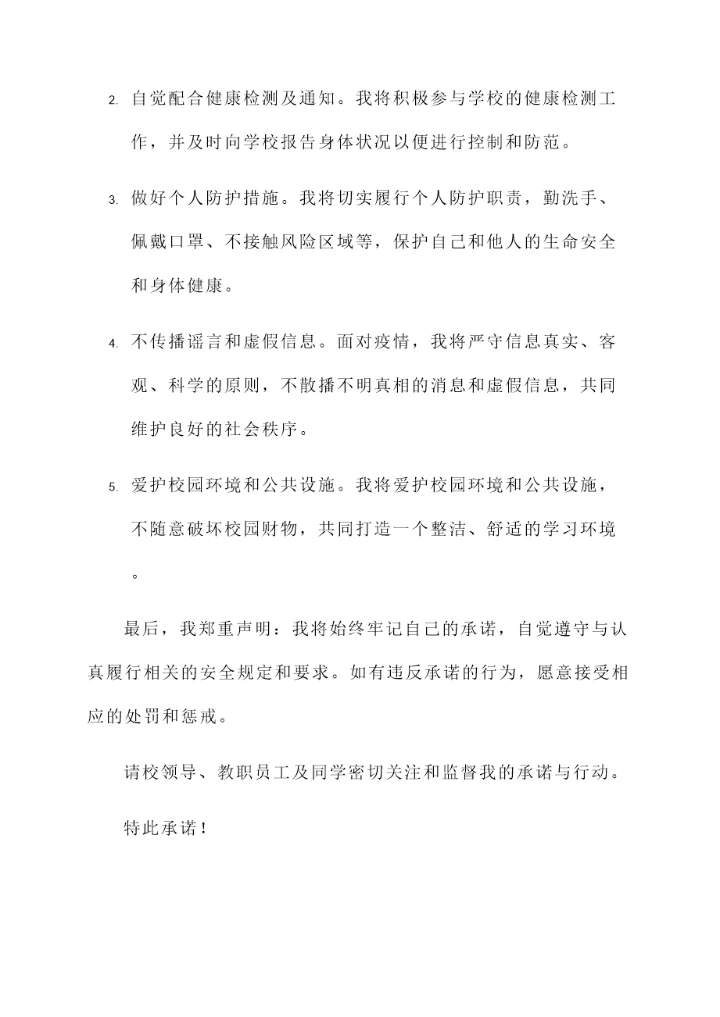 2. 自觉配合健康检测及通知。我将积极参与学校的健康检测工作，并及时向学校报告身体状况以便进行控制和防范。

3. 做好个人防护措施。我将切实履行个人防护职责，勤洗手、佩戴口罩、不接触风险区域等，保护自己和他人的生命安全和身体健康。

4. 不传播谣言和虚假信息。面对疫情，我将严守信息真实、客观、科学的原则，不散播不明真相的消息和虚假信息，共同维护良好的社会秩序。

5. 爱护校园环境和公共设施。我将爱护校园环境和公共设施，不随意破坏校园财物，共同打造一个整洁、舒适的学习环境。

最后，我郑重声明：我将始终牢记自己的承诺，自觉遵守与认真履行相关的安全规定和要求。如有违反承诺的行为，愿意接受相应的处罚和惩戒。

请校领导、教职员工及同学密切关注和监督我的承诺与行动。

特此承诺！